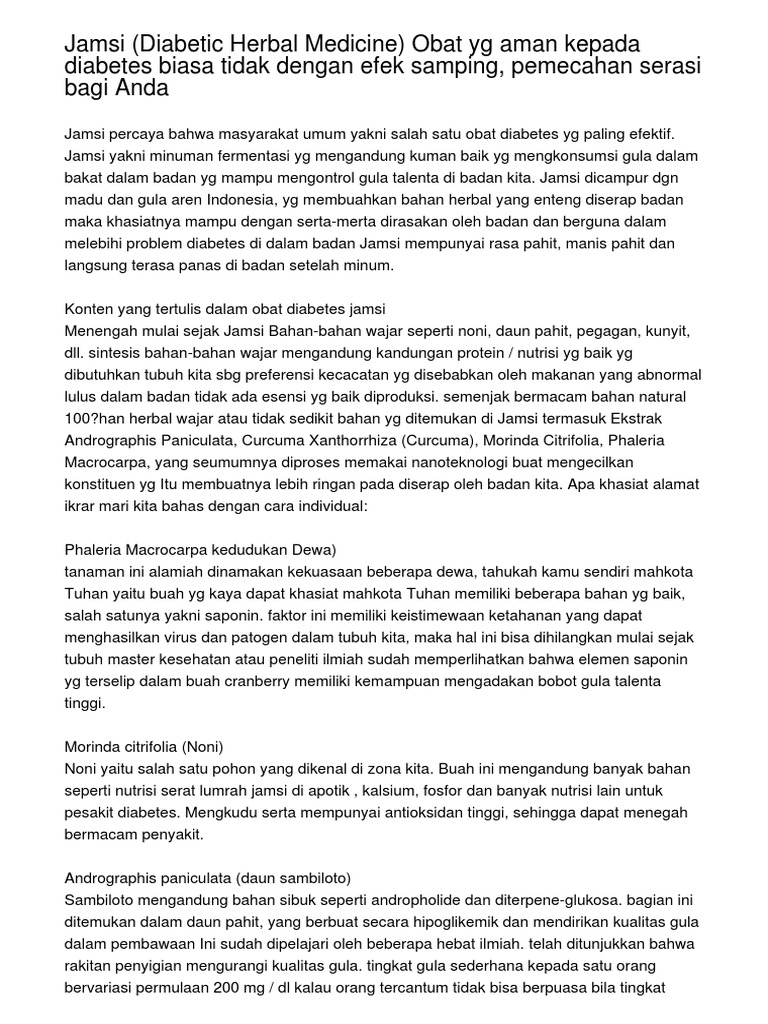 Jamsi (Diabetic Herbal Medicine) Obat yg aman kepada diabetes biasa tidak dengan efek samping, pemecahan serasi bagi Anda

Jamsi percaya bahwa masyarakat umum yakni salah satu obat diabetes yg paling efektif. Jamsi yakni minuman fermentasi yg mengandung kuman baik yg mengkonsumsi gula dalam bakat dalam badan yg mampu mengontrol gula talenta di badan kita. Jamsi dicampur dgn madu dan gula aren Indonesia, yg membuahkan bahan herbal yang enteng diserap badan maka khasiatnya mampu dengan serta-merta dirasakan oleh badan dan berguna dalam melebihi problem diabetes di dalam badan Jamsi mempunyai rasa pahit, manis pahit dan langsung terasa panas di badan setelah minum.

Konten yang tertulis dalam obat diabetes jamsi
Menengah mulai sejak Jamsi Bahan-bahan wajar seperti noni, daun pahit, pegagan, kunyit, dll. sintesis bahan-bahan wajar mengandung kandungan protein / nutrisi yg baik yg dibutuhkan tubuh kita sbg preferensi kecacatan yg disebabkan oleh makanan yang abnormal lulus dalam badan tidak ada esensi yg baik diproduksi. semenjak bermacam bahan natural 100?han herbal wajar atau tidak sedikit bahan yg ditemukan di Jamsi termasuk Ekstrak Andrographis Paniculata, Curcuma Xanthorrhiza (Curcuma), Morinda Citrifolia, Phaleria Macrocarpa, yang seumumnya diproses memakai nanoteknologi buat mengecilkan konstituen yg Itu membuatnya lebih ringan pada diserap oleh badan kita. Apa khasiat alamat ikrar mari kita bahas dengan cara individual:

Phaleria Macrocarpa kedudukan Dewa)
tanaman ini alamiah dinamakan kekuasaan beberapa dewa, tahukah kamu sendiri mahkota Tuhan yaitu buah yg kaya dapat khasiat mahkota Tuhan memiliki beberapa bahan yg baik, salah satunya yakni saponin. faktor ini memiliki keistimewaan ketahanan yang dapat menghasilkan virus dan patogen dalam tubuh kita, maka hal ini bisa dihilangkan mulai sejak tubuh master kesehatan atau peneliti ilmiah sudah memperlihatkan bahwa elemen saponin yg terselip dalam buah cranberry memiliki kemampuan mengadakan bobot gula talenta tinggi.

Morinda citrifolia (Noni)
Noni yaitu salah satu pohon yang dikenal di zona kita. Buah ini mengandung banyak bahan seperti nutrisi serat lumrah jamsi di apotik , kalsium, fosfor dan banyak nutrisi lain untuk pesakit diabetes. Mengkudu serta mempunyai antioksidan tinggi, sehingga dapat menegah bermacam penyakit.

Andrographis paniculata (daun sambiloto)
Sambiloto mengandung bahan sibuk seperti andropholide dan diterpene-glukosa. bagian ini ditemukan dalam daun pahit, yang berbuat secara hipoglikemik dan mendirikan kualitas gula dalam pembawaan Ini sudah dipelajari oleh beberapa hebat ilmiah. telah ditunjukkan bahwa rakitan penyigian mengurangi kualitas gula. tingkat gula sederhana kepada satu orang bervariasi permulaan 200 mg / dl kalau orang tercantum tidak bisa berpuasa bila tingkat